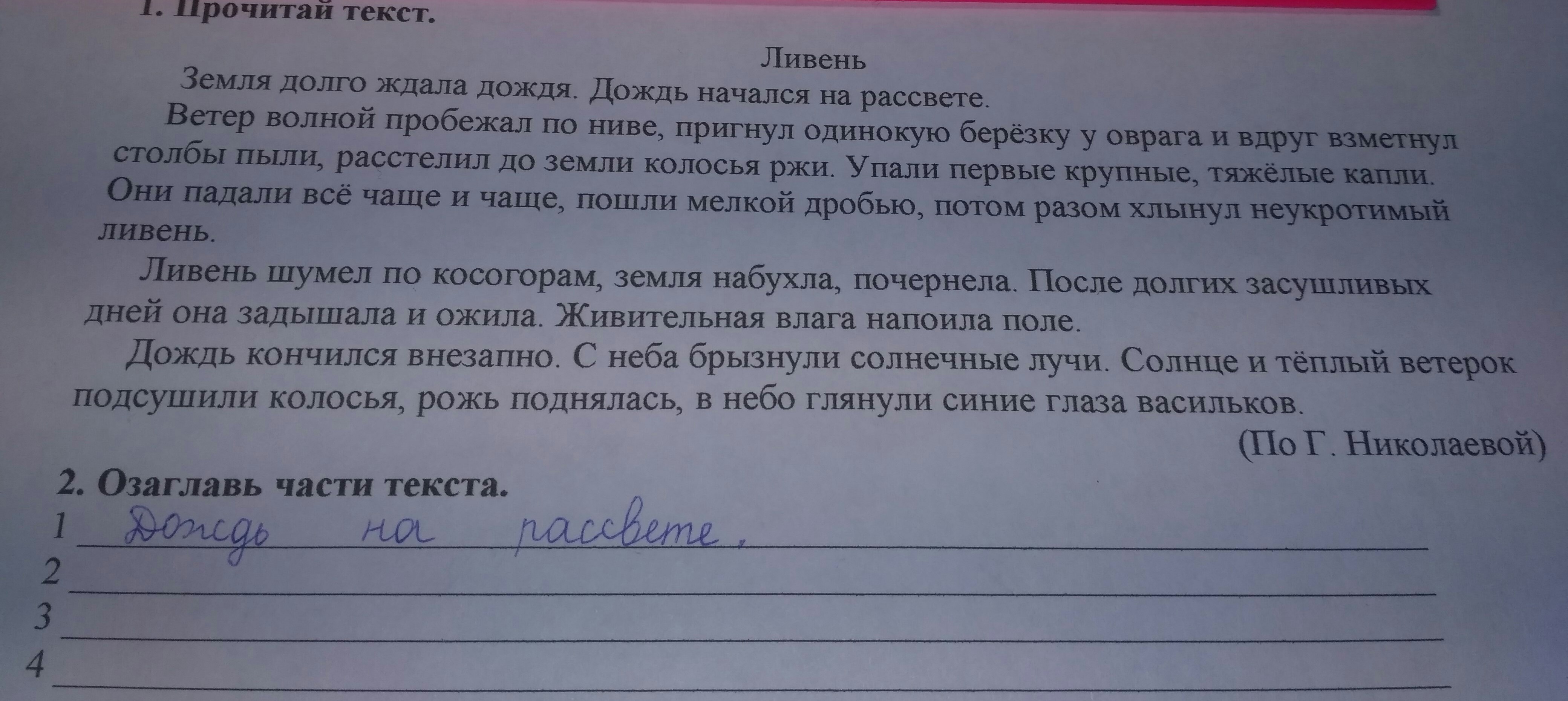 1. Прочитай текст.

Ливень

Земля долго ждала дождя. Дождь начался на рассвете.

Ветер волной пробежал по ниве, пригнул одинокую берёзку у оврага и вдруг взметнул столбы пыли, расстелил до земли колосья ржи. Упали первые крупные, тяжёлые капли. Они падали всё чаще и чаще, пошли мелкой дробью, потом разом хлынул неукротимый ливень.

Ливень шумел по косогорам, земля набухла, почернела. После долгих засушливых дней она задышала и ожила. Живительная влага напоила поле.

Дождь кончился внезапно. С неба брызнули солнечные лучи. Солнце и тёплый ветерок подсушили колосья, рожь поднялась, в небо глянули синие глаза васильков.

(По Г. Николаевой)

2. Озаглавь части текста.

1 Дождь на рассвете.
2
3
4